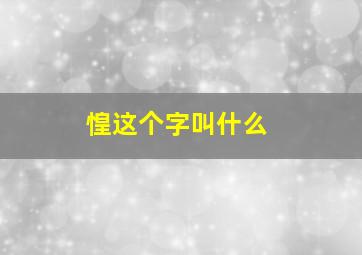 惶这个字叫什么